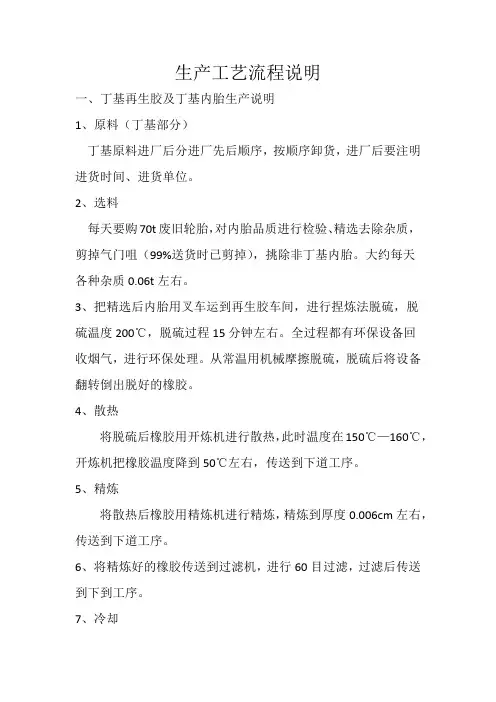 生产工艺流程说明

一、丁基再生胶及丁基内胎生产说明

1、原料（丁基部分）

丁基原料进厂后分进厂先后顺序，按顺序卸货，进厂后要注明进货时间、进货单位。

2、选料

每天要购70t废旧轮胎，对内胎品质进行检验、精选去除杂质，剪掉气门咀（99%送货时已剪掉），挑除非丁基内胎。大约每天各种杂质0.06t左右。

3、把精选后内胎用叉车运到再生胶车间，进行捏炼法脱硫，脱硫温度200℃，脱硫过程15分钟左右。全过程都有环保设备回收烟气，进行环保处理。从常温用机械摩擦脱硫，脱硫后将设备翻转倒出脱好的橡胶。

4、散热

将脱硫后橡胶用开炼机进行散热，此时温度在150℃—160℃，开炼机把橡胶温度降到50℃左右，传送到下道工序。

5、精炼

将散热后橡胶用精炼机进行精炼，精炼到厚度0.006cm左右，传送到下道工序。

6、将精炼好的橡胶传送到过滤机，进行60目过滤，过滤后传送到下到工序。

7、冷却